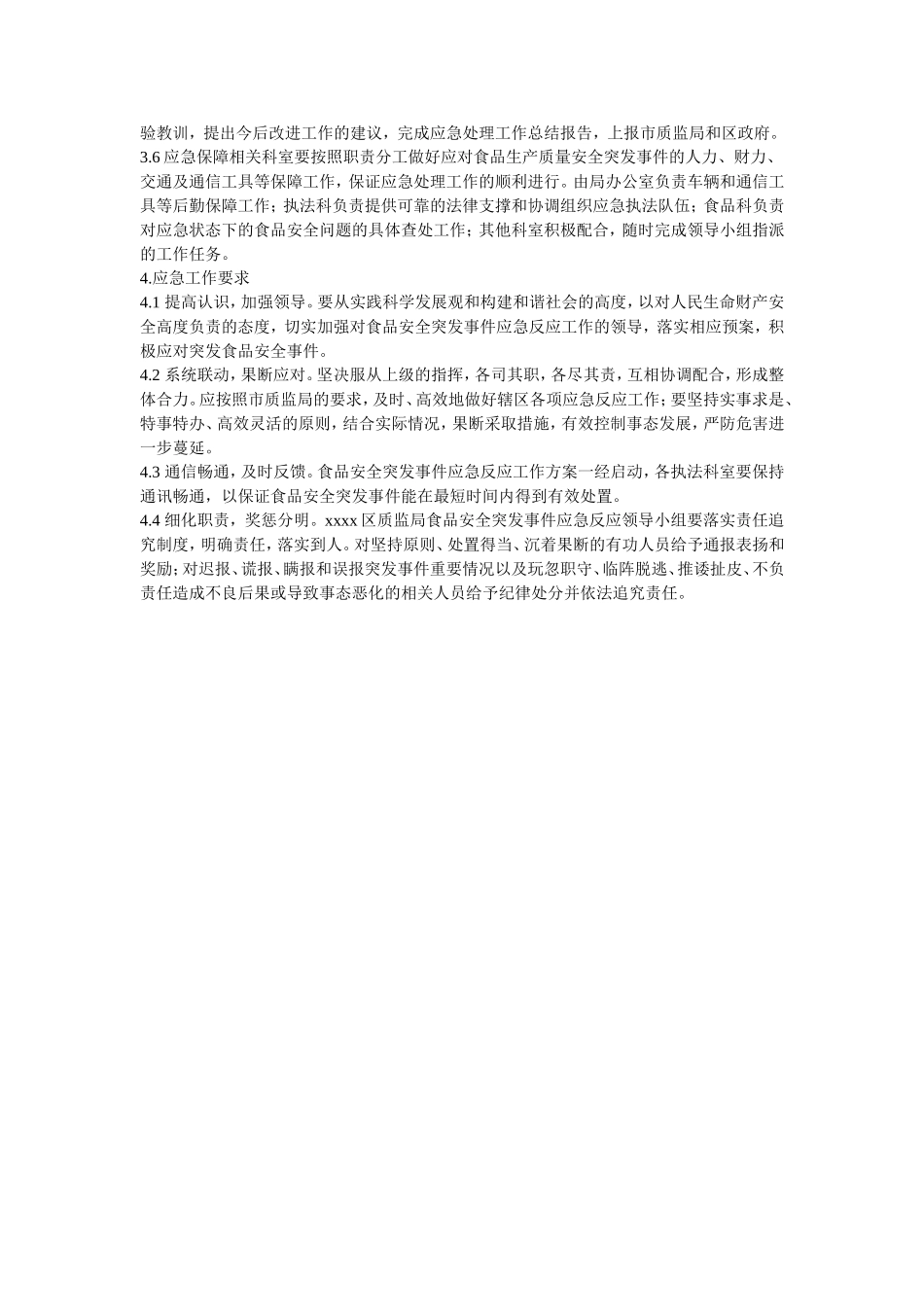 验教训，提出今后改进工作的建议，完成应急处理工作总结报告，上报市质监局和区政府。
3.6 应急保障相关科室要按照职责分工做好应对食品生产质量安全突发事件的人力、财力、交通及通信工具等保障工作，保证应急处理工作的顺利进行。由局办公室负责车辆和通信工具等后勤保障工作；执法科负责提供可靠的法律支撑和协调组织应急执法队伍；食品科负责对应急状态下的食品安全问题的具体查处工作；其他科室积极配合，随时完成领导小组指派的工作任务。
4.应急工作要求
4.1 提高认识，加强领导。要从实践科学发展观和构建和谐社会的高度，以对人民生命财产安全高度负责的态度，切实加强对食品安全突发事件应急反应工作的领导，落实相应预案，积极应对突发食品安全事件。
4.2 系统联动，果断应对。坚决服从上级的指挥，各司其职，各尽其责，互相协调配合，形成整体合力。应按照市质监局的要求，及时、高效地做好辖区各项应急反应工作；要坚持实事求是、特事特办、高效灵活的原则，结合实际情况，果断采取措施，有效控制事态发展，严防危害进一步蔓延。
4.3 通信畅通，及时反馈。食品安全突发事件应急反应工作方案一经启动，各执法科室要保持通讯畅通，以保证食品安全突发事件能在最短时间内得到有效处置。
4.4 细化职责，奖惩分明。xxxx 区质监局食品安全突发事件应急反应领导小组要落实责任追究制度，明确责任，落实到人。对坚持原则、处置得当、沉着果断的有功人员给予通报表扬和奖励；对迟报、谎报、瞒报和误报突发事件重要情况以及玩忽职守、临阵脱逃、推诿扯皮、不负责任造成不良后果或导致事态恶化的相关人员给予纪律处分并依法追究责任。